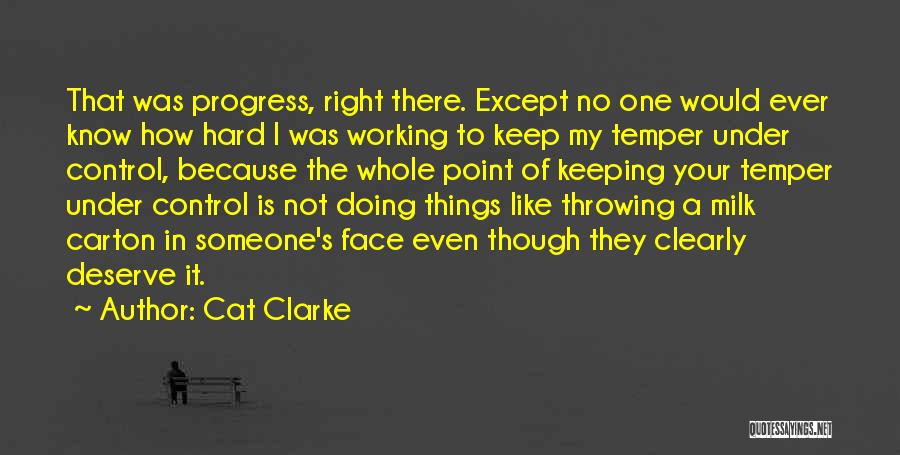 That was progress, right there. Except no one would ever know how hard I was working to keep my temper under control, because the whole point of keeping your temper under control is not doing things like throwing a milk carton in someone's face even though they clearly deserve it.

~ Author: Cat Clarke

QUOTESSAYINGS.NET